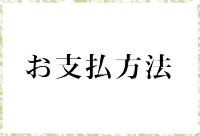 お支払方法